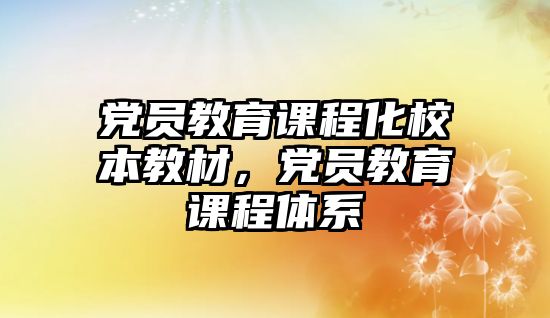 党员教育课程化校本教材，党员教育课程体系